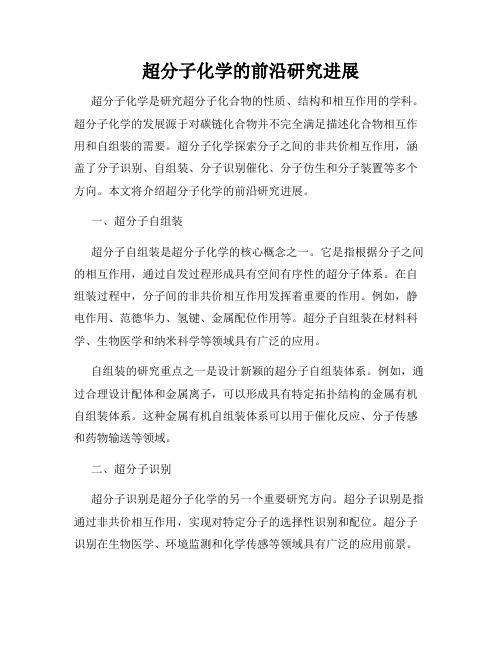 超分子化学的前沿研究进展

超分子化学是研究超分子化合物的性质、结构和相互作用的学科。超分子化学的发展源于对碳链化合物并不完全满足描述化合物相互作用和自组装的需要。超分子化学探索分子之间的非共价相互作用，涵盖了分子识别、自组装、分子识别催化、分子仿生和分子装置等多个方向。本文将介绍超分子化学的前沿研究进展。

一、超分子自组装

超分子自组装是超分子化学的核心概念之一。它是指根据分子之间的相互作用，通过自发过程形成具有空间有序性的超分子体系。在自组装过程中，分子间的非共价相互作用发挥着重要的作用。例如，静电作用、范德华力、氢键、金属配位作用等。超分子自组装在材料科学、生物医学和纳米科学等领域具有广泛的应用。

自组装的研究重点之一是设计新颖的超分子自组装体系。例如，通过合理设计配体和金属离子，可以形成具有特定拓扑结构的金属有机自组装体系。这种金属有机自组装体系可以用于催化反应、分子传感和药物输送等领域。

二、超分子识别

超分子识别是超分子化学的另一个重要研究方向。超分子识别是指通过非共价相互作用，实现对特定分子的选择性识别和配位。超分子识别在生物医学、环境监测和化学传感等领域具有广泛的应用前景。